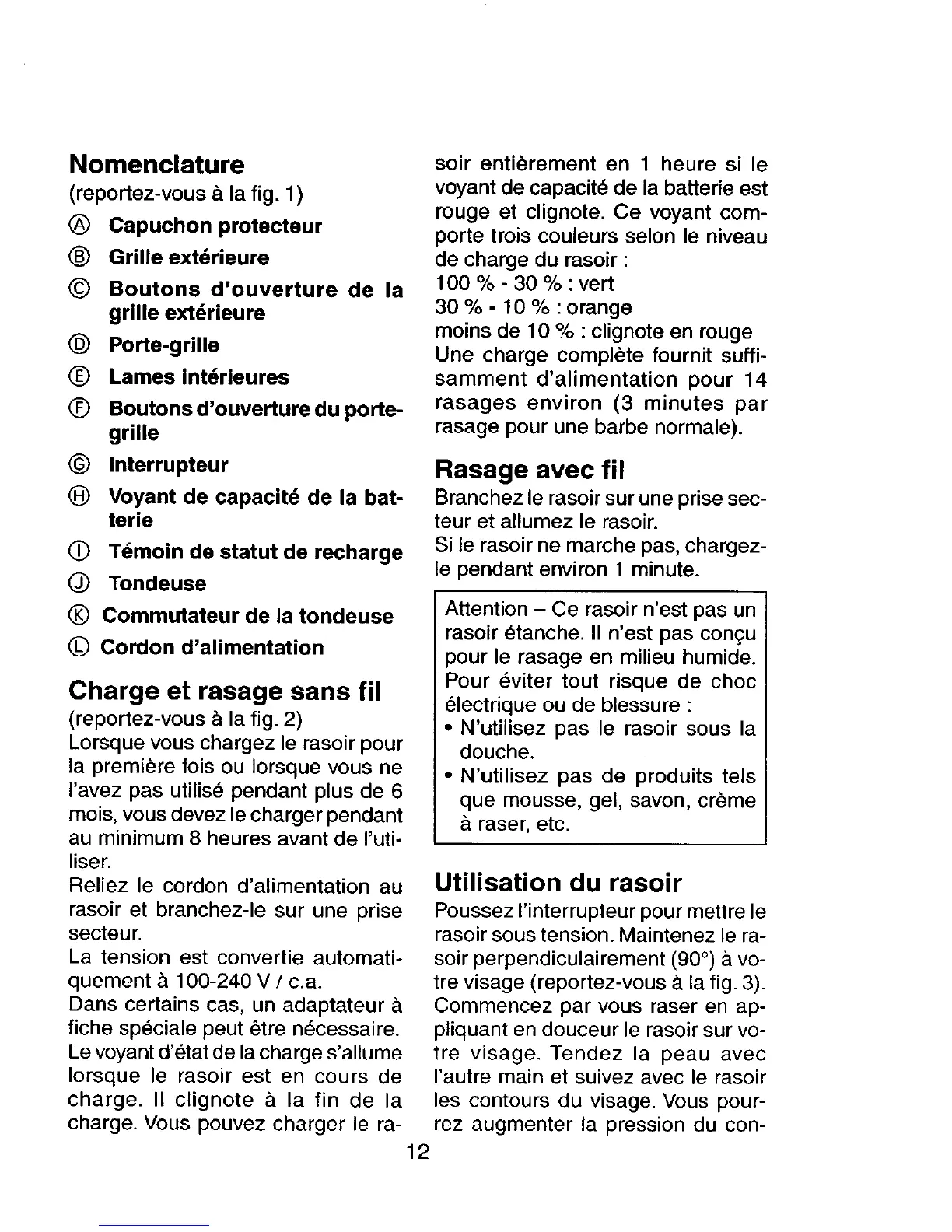 Nomenclature
(reportez-vous à la fig. 1)
Ⓐ Capuchon protecteur
Ⓑ Grille extérieure
Ⓒ Boutons d'ouverture de la grille extérieure
Ⓓ Porte-grille
Ⓔ Lames intérieures
Ⓕ Boutons d'ouverture du porte-grille
Ⓖ Interrupteur
Ⓗ Voyant de capacité de la batterie
Ⓘ Témoin de statut de recharge
Ⓙ Tondeuse
Ⓚ Commutateur de la tondeuse
Ⓛ Cordon d'alimentation

Charge et rasage sans fil
(reportez-vous à la fig. 2)
Lorsque vous chargez le rasoir pour la première fois ou lorsque vous ne l'avez pas utilisé pendant plus de 6 mois, vous devez le charger pendant au minimum 8 heures avant de l'utiliser.
Reliez le cordon d'alimentation au rasoir et branchez-le sur une prise secteur.
La tension est convertie automatiquement à 100-240 V / c.a.
Dans certains cas, un adaptateur à fiche spéciale peut être nécessaire.
Le voyant d'état de la charge s'allume lorsque le rasoir est en cours de charge. Il clignote à la fin de la charge. Vous pouvez charger le rasoir entièrement en 1 heure si le voyant de capacité de la batterie est rouge et clignote. Ce voyant comporte trois couleurs selon le niveau de charge du rasoir :
100 % - 30 % : vert
30 % - 10 % : orange
moins de 10 % : clignote en rouge
Une charge complète fournit suffisamment d'alimentation pour 14 rasages environ (3 minutes par rasage pour une barbe normale).

Rasage avec fil
Branchez le rasoir sur une prise secteur et allumez le rasoir.
Si le rasoir ne marche pas, chargez-le pendant environ 1 minute.

Attention – Ce rasoir n'est pas un rasoir étanche. Il n'est pas conçu pour le rasage en milieu humide. Pour éviter tout risque de choc électrique ou de blessure :
• N'utilisez pas le rasoir sous la douche.
• N'utilisez pas de produits tels que mousse, gel, savon, crème à raser, etc.

Utilisation du rasoir
Poussez l'interrupteur pour mettre le rasoir sous tension. Maintenez le rasoir perpendiculairement (90°) à votre visage (reportez-vous à la fig. 3). Commencez par vous raser en appliquant en douceur le rasoir sur votre visage. Tendez la peau avec l'autre main et suivez avec le rasoir les contours du visage. Vous pourrez augmenter la pression du con-

12